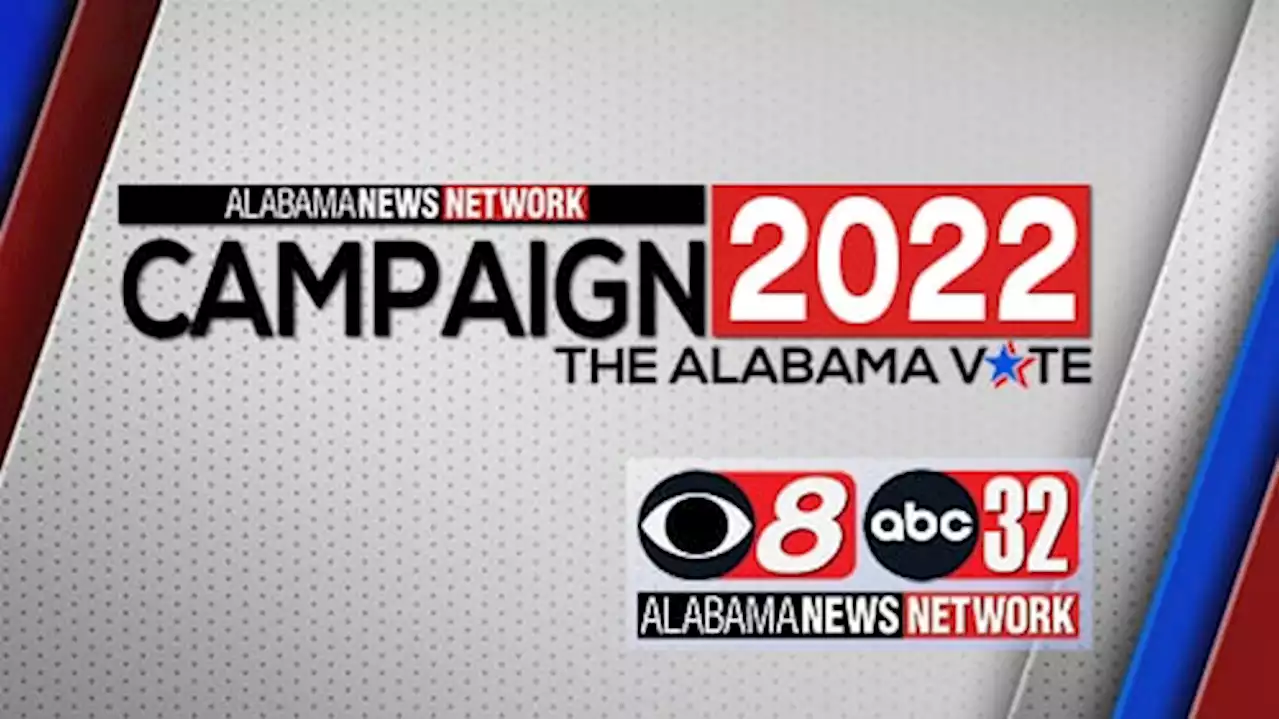 ALABAMA NEWS NETWORK
CAMPAIGN 2022
THE ALABAMA VOTE

8 abc 32
ALABAMA NEWS NETWORK